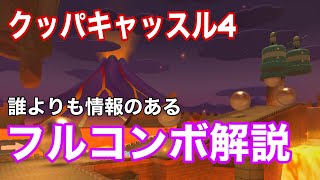 クッパキャッスル4

誰よりも情報のある

フルコンボ解説